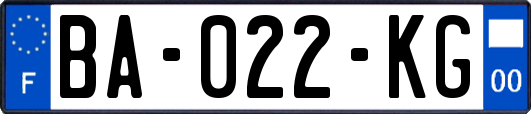 F
BA-022-KG
00